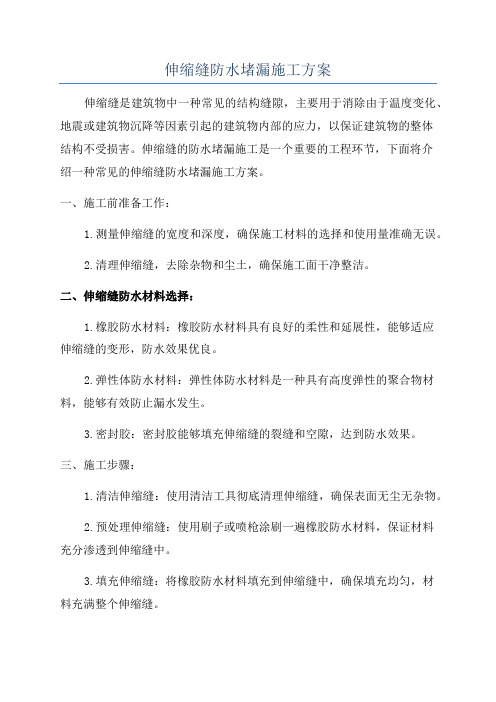 伸缩缝防水堵漏施工方案

伸缩缝是建筑物中一种常见的结构缝隙，主要用于消除由于温度变化、地震或建筑物沉降等因素引起的建筑物内部的应力，以保证建筑物的整体结构不受损害。伸缩缝的防水堵漏施工是一个重要的工程环节，下面将介绍一种常见的伸缩缝防水堵漏施工方案。

一、施工前准备工作：

1.测量伸缩缝的宽度和深度，确保施工材料的选择和使用量准确无误。

2.清理伸缩缝，去除杂物和尘土，确保施工面干净整洁。

二、伸缩缝防水材料选择：

1.橡胶防水材料：橡胶防水材料具有良好的柔性和延展性，能够适应伸缩缝的变形，防水效果优良。

2.弹性体防水材料：弹性体防水材料是一种具有高度弹性的聚合物材料，能够有效防止漏水发生。

3.密封胶：密封胶能够填充伸缩缝的裂缝和空隙，达到防水效果。

三、施工步骤：

1.清洁伸缩缝：使用清洁工具彻底清理伸缩缝，确保表面无尘无杂物。

2.预处理伸缩缝：使用刷子或喷枪涂刷一遍橡胶防水材料，保证材料充分渗透到伸缩缝中。

3.填充伸缩缝：将橡胶防水材料填充到伸缩缝中，确保填充均匀，材料充满整个伸缩缝。